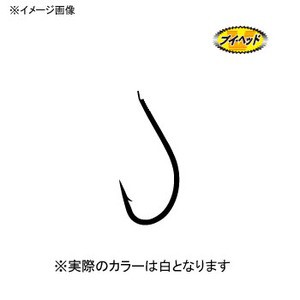 ※イメージ画像

ブイ・ヘッド

※実際のカラーは白となります